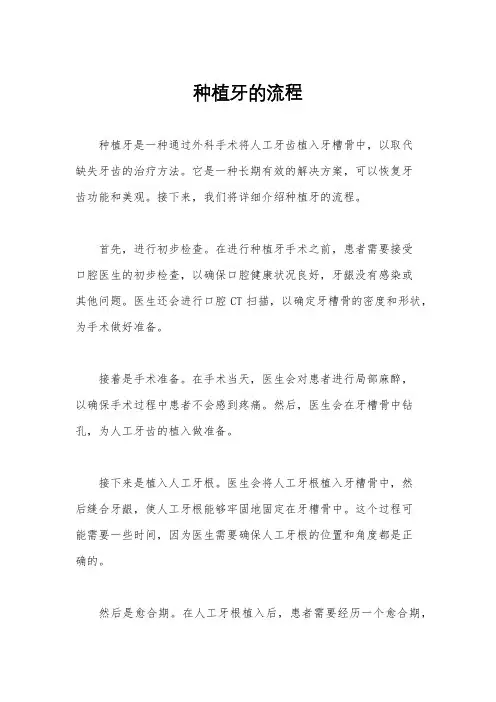 种植牙的流程

种植牙是一种通过外科手术将人工牙齿植入牙槽骨中，以取代缺失牙齿的治疗方法。它是一种长期有效的解决方案，可以恢复牙齿功能和美观。接下来，我们将详细介绍种植牙的流程。

首先，进行初步检查。在进行种植牙手术之前，患者需要接受口腔医生的初步检查，以确保口腔健康状况良好，牙龈没有感染或其他问题。医生还会进行口腔 CT 扫描，以确定牙槽骨的密度和形状，为手术做好准备。

接着是手术准备。在手术当天，医生会对患者进行局部麻醉，以确保手术过程中患者不会感到疼痛。然后，医生会在牙槽骨中钻孔，为人工牙齿的植入做准备。

接下来是植入人工牙根。医生会将人工牙根植入牙槽骨中，然后缝合牙龈，使人工牙根能够牢固地固定在牙槽骨中。这个过程可能需要一些时间，因为医生需要确保人工牙根的位置和角度都是正确的。

然后是愈合期。在人工牙根植入后，患者需要经历一个愈合期，